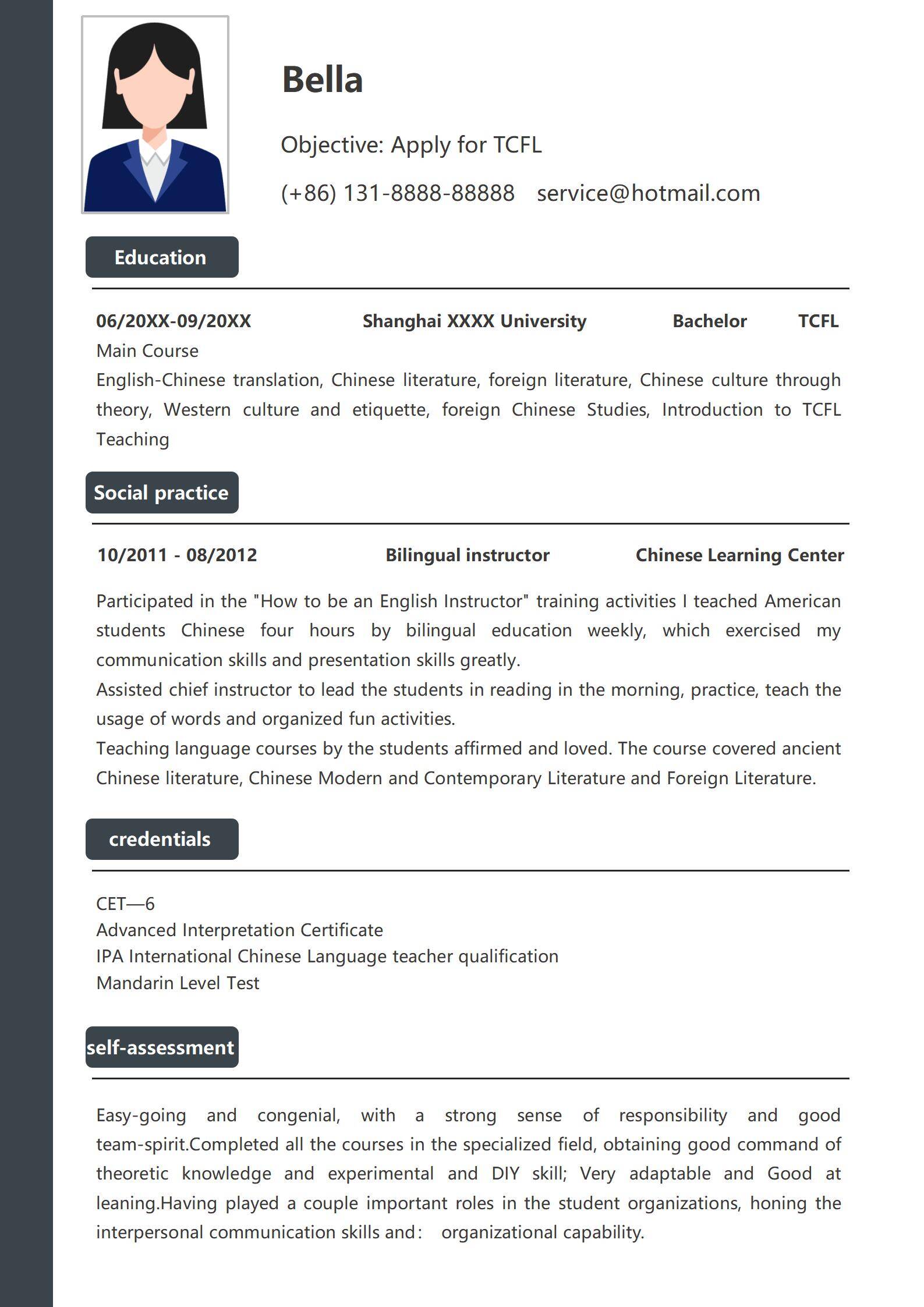 Bella

Objective: Apply for TCFL

(+86) 131-8888-88888 service@hotmail.com

Education

06/20XX-09/20XX Shanghai XXXX University Bachelor TCFL

Main Course

English-Chinese translation, Chinese literature, foreign literature, Chinese culture through theory, Western culture and etiquette, foreign Chinese Studies, Introduction to TCFL Teaching

Social practice

10/2011 - 08/2012 Bilingual instructor Chinese Learning Center

Participated in the "How to be an English Instructor" training activities I teached American students Chinese four hours by bilingual education weekly, which exercised my communication skills and presentation skills greatly.
Assisted chief instructor to lead the students in reading in the morning, practice, teach the usage of words and organized fun activities.
Teaching language courses by the students affirmed and loved. The course covered ancient Chinese literature, Chinese Modern and Contemporary Literature and Foreign Literature.

credentials

CET—6
Advanced Interpretation Certificate
IPA International Chinese Language teacher qualification
Mandarin Level Test

self-assessment

Easy-going and congenial, with a strong sense of responsibility and good team-spirit.Completed all the courses in the specialized field, obtaining good command of theoretic knowledge and experimental and DIY skill; Very adaptable and Good at leaning.Having played a couple important roles in the student organizations, honing the interpersonal communication skills and: organizational capability.